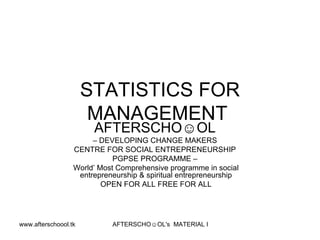 STATISTICS FOR MANAGEMENT

AFTERSCHO☺OL
– DEVELOPING CHANGE MAKERS
CENTRE FOR SOCIAL ENTREPRENEURSHIP
PGPSE PROGRAMME –
World' Most Comprehensive programme in social entrepreneurship & spiritual entrepreneurship
OPEN FOR ALL FREE FOR ALL

www.afterschoool.tk AFTERSCHO☺OL's MATERIAL I